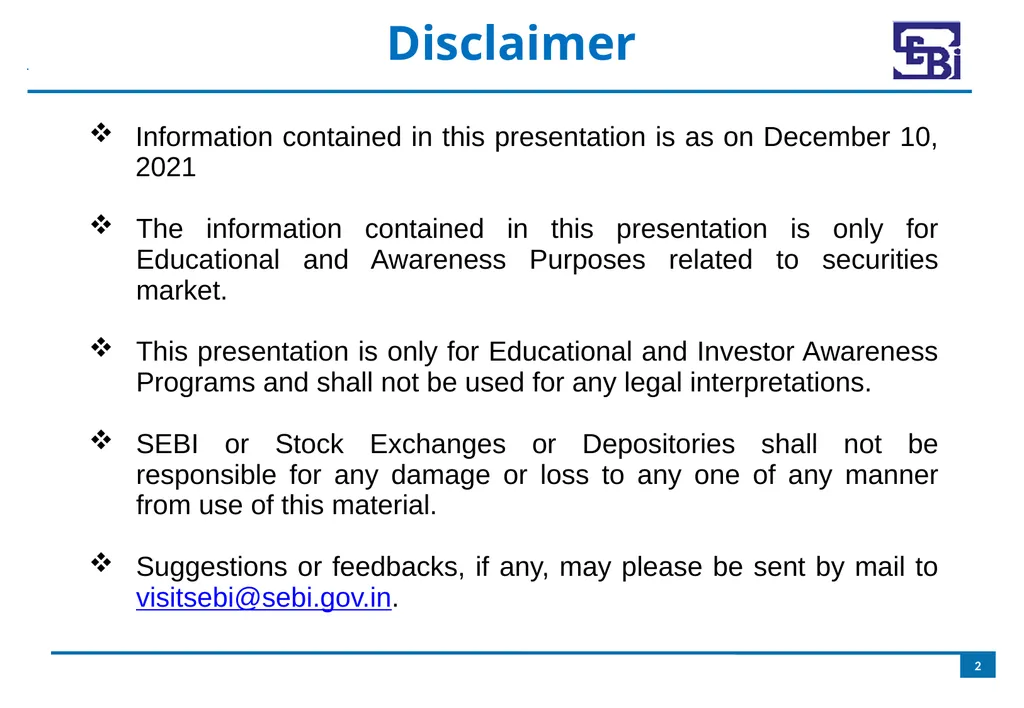 Disclaimer

SEBI

❖ Information contained in this presentation is as on December 10, 2021

❖ The information contained in this presentation is only for Educational and Awareness Purposes related to securities market.

❖ This presentation is only for Educational and Investor Awareness Programs and shall not be used for any legal interpretations.

❖ SEBI or Stock Exchanges or Depositories shall not be responsible for any damage or loss to any one of any manner from use of this material.

❖ Suggestions or feedbacks, if any, may please be sent by mail to visitsebi@sebi.gov.in.

2